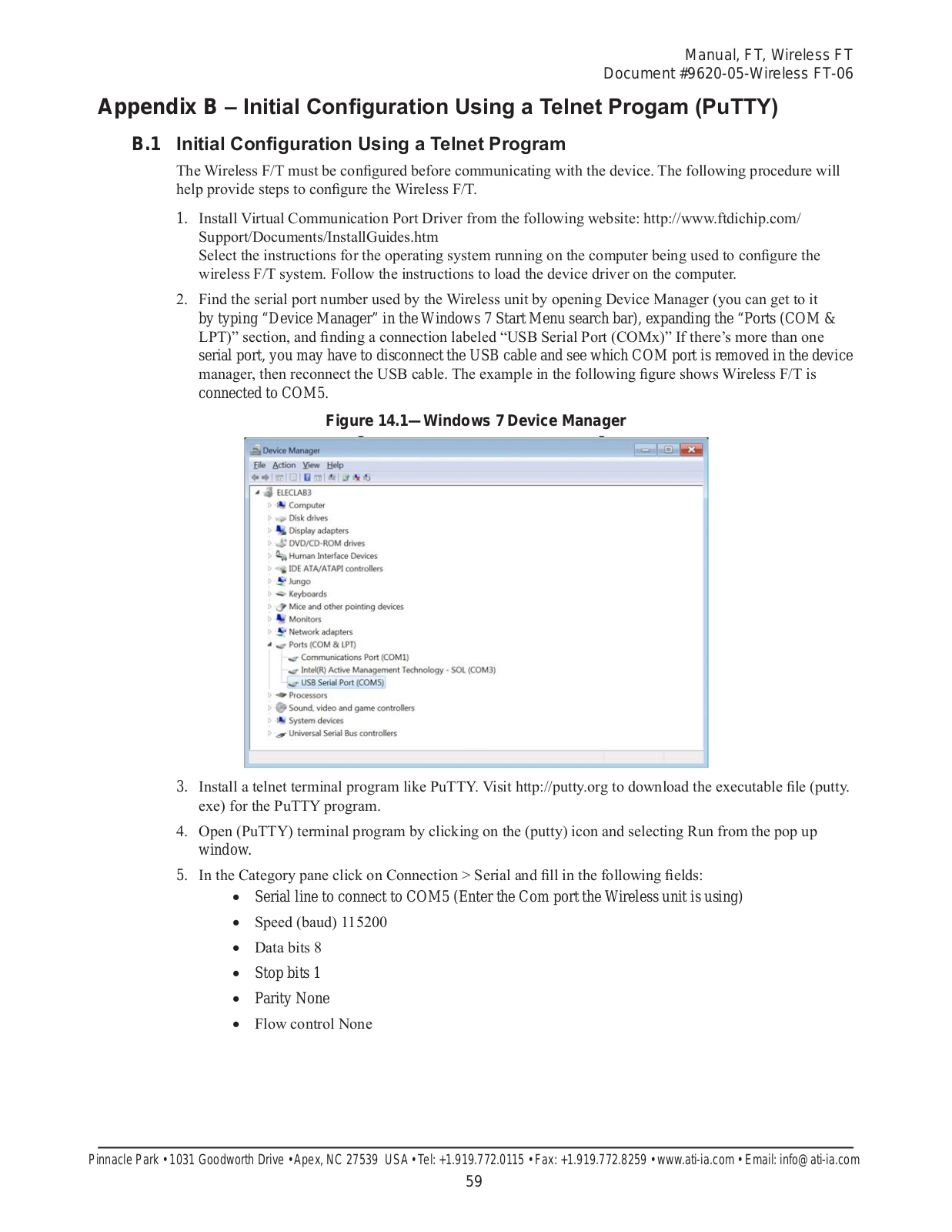 Manual, FT, Wireless FT
Document #9620-05-Wireless FT-06

Appendix B – Initial Configuration Using a Telnet Progam (PuTTY)

B.1 Initial Configuration Using a Telnet Program

The Wireless F/T must be configured before communicating with the device. The following procedure will help provide steps to configure the Wireless F/T.

1. Install Virtual Communication Port Driver from the following website: http://www.ftdichip.com/Support/Documents/InstallGuides.htm
Select the instructions for the operating system running on the computer being used to configure the wireless F/T system. Follow the instructions to load the device driver on the computer.

2. Find the serial port number used by the Wireless unit by opening Device Manager (you can get to it by typing “Device Manager” in the Windows 7 Start Menu search bar), expanding the “Ports (COM & LPT)” section, and finding a connection labeled “USB Serial Port (COMx)” If there’s more than one serial port, you may have to disconnect the USB cable and see which COM port is removed in the device manager, then reconnect the USB cable. The example in the following figure shows Wireless F/T is connected to COM5.

Figure 14.1—Windows 7 Device Manager

Device Manager
File Action View Help
ELECLAB3
Computer
Disk drives
Display adapters
DVD/CD-ROM drives
Human Interface Devices
IDE ATA/ATAPI controllers
Jungo
Keyboards
Mice and other pointing devices
Monitors
Network adapters
Ports (COM & LPT)
Communications Port (COM1)
Intel(R) Active Management Technology - SOL (COM3)
USB Serial Port (COM5)
Processors
Sound, video and game controllers
System devices
Universal Serial Bus controllers

3. Install a telnet terminal program like PuTTY. Visit http://putty.org to download the executable file (putty.exe) for the PuTTY program.

4. Open (PuTTY) terminal program by clicking on the (putty) icon and selecting Run from the pop up window.

5. In the Category pane click on Connection > Serial and fill in the following fields:
• Serial line to connect to COM5 (Enter the Com port the Wireless unit is using)
• Speed (baud) 115200
• Data bits 8
• Stop bits 1
• Parity None
• Flow control None

Pinnacle Park • 1031 Goodworth Drive • Apex, NC 27539 USA • Tel: +1.919.772.0115 • Fax: +1.919.772.8259 • www.ati-ia.com • Email: info@ati-ia.com
59